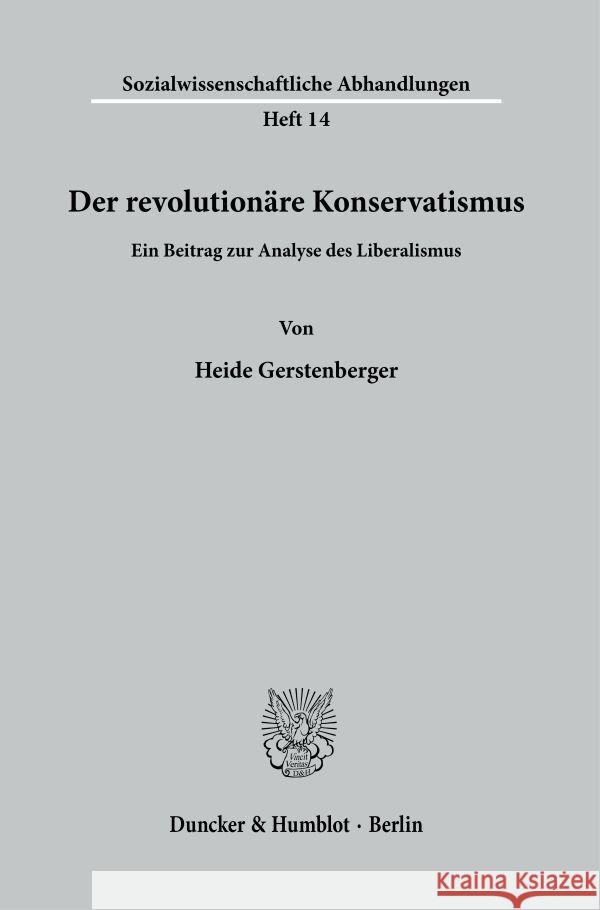 Sozialwissenschaftliche Abhandlungen
Heft 14

Der revolutionäre Konservatismus

Ein Beitrag zur Analyse des Liberalismus

Von

Heide Gerstenberger

Vincit Veritas
D&H

Duncker & Humblot · Berlin